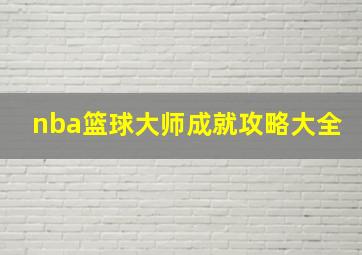 nba篮球大师成就攻略大全